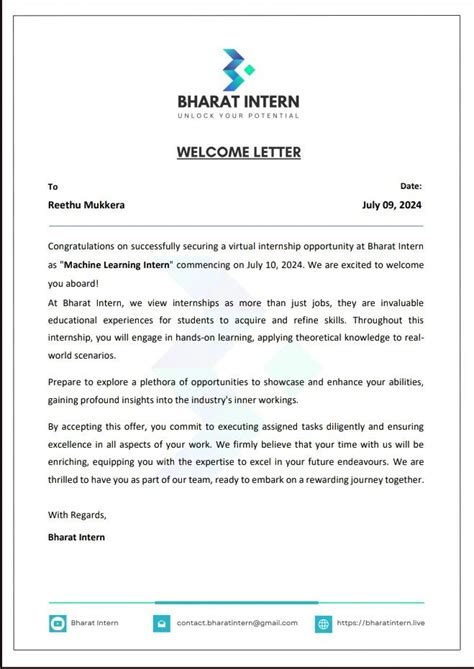 BHARAT INTERN
UNLOCK YOUR POTENTIAL

WELCOME LETTER

To

Reethu Mukkera

Date:

July 09, 2024

Congratulations on successfully securing a virtual internship opportunity at Bharat Intern as "Machine Learning Intern" commencing on July 10, 2024. We are excited to welcome you aboard!

At Bharat Intern, we view internships as more than just jobs, they are invaluable educational experiences for students to acquire and refine skills. Throughout this internship, you will engage in hands-on learning, applying theoretical knowledge to real-world scenarios.

Prepare to explore a plethora of opportunities to showcase and enhance your abilities, gaining profound insights into the industry's inner workings.

By accepting this offer, you commit to executing assigned tasks diligently and ensuring excellence in all aspects of your work. We firmly believe that your time with us will be enriching, equipping you with the expertise to excel in your future endeavours. We are thrilled to have you as part of our team, ready to embark on a rewarding journey together.

With Regards,

Bharat Intern

Bharat Intern

contact.bharatintern@gmail.com

https://bharatintern.live